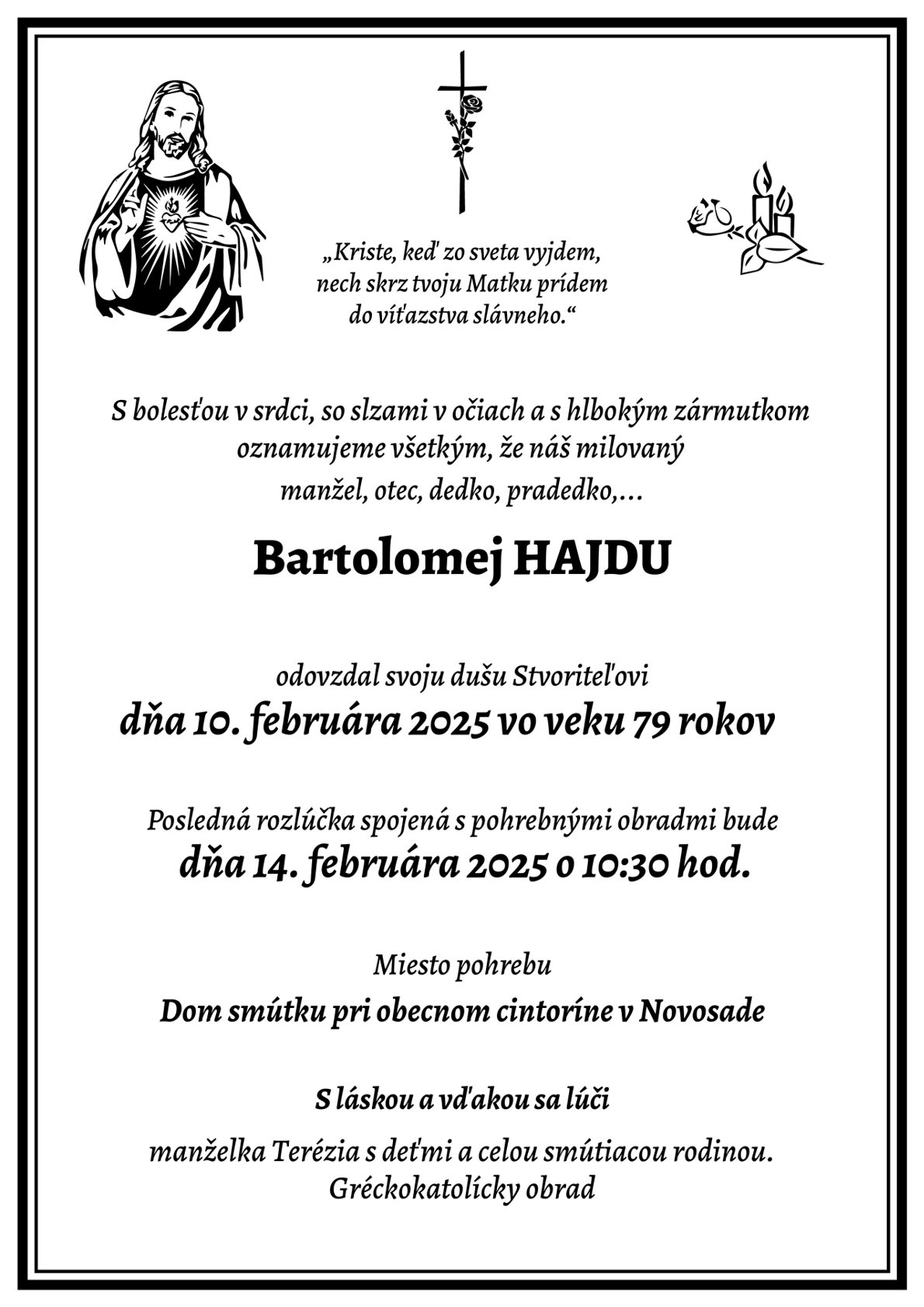 „Kriste, keď zo sveta vyjdem, nech skrz tvoju Matku prídem do víťazstva slávneho.“

S bolesťou v srdci, so slzami v očiach a s hlbokým zármutkom oznamujeme všetkým, že náš milovaný manžel, otec, dedko, pradedko,...

Bartolomej HAJDU

odovzdal svoju dušu Stvoriteľovi
dňa 10. februára 2025 vo veku 79 rokov

Posledná rozlúčka spojená s pohrebnými obradmi bude
dňa 14. februára 2025 o 10:30 hod.

Miesto pohrebu
Dom smútku pri obecnom cintoríne v Novosade

S láskou a vďakou sa lúči
manželka Terézia s deťmi a celou smútiacou rodinou.
Gréckokatolícky obrad